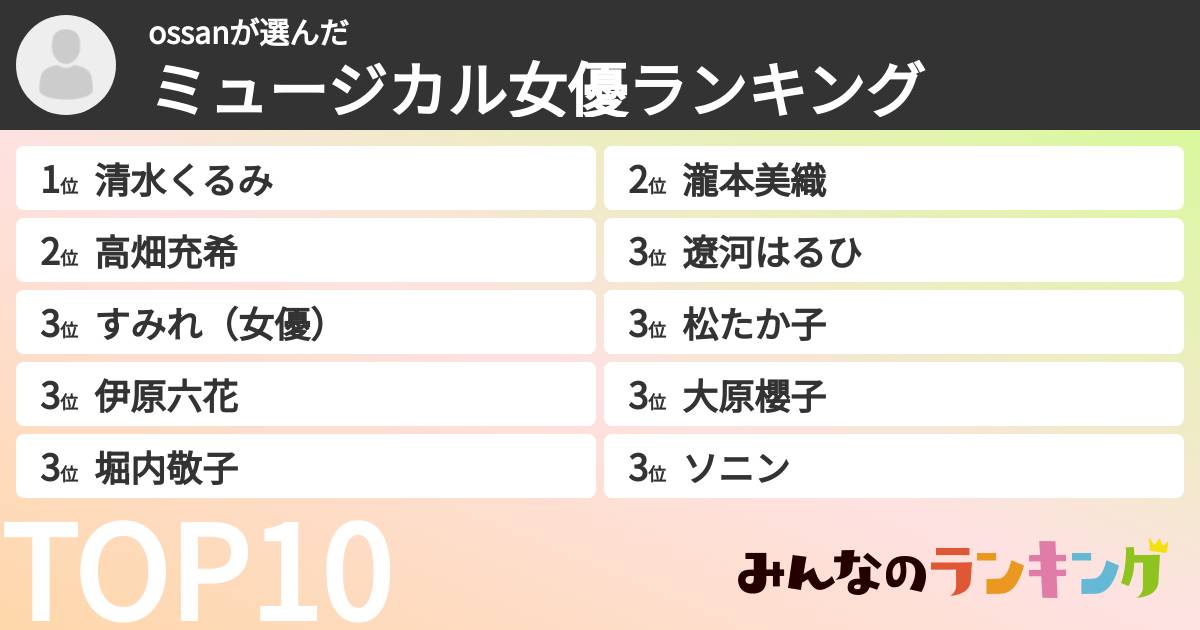 ossanが選んだ
ミュージカル女優ランキング

1位 清水くるみ
2位 高畑充希
3位 すみれ（女優）
3位 伊原六花
3位 堀内敬子

2位 瀧本美織
3位 遼河はるひ
3位 松たか子
3位 大原櫻子
3位 ソニン

TOP10

みんなのランキング